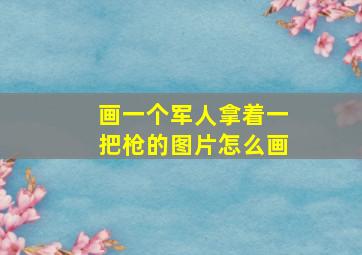 画一个军人拿着一把枪的图片怎么画